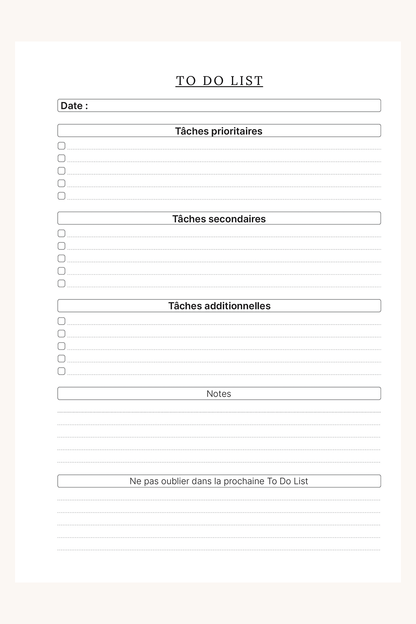 TO DO LIST

Date :

Tâches prioritaires

Tâches secondaires

Tâches additionnelles

Notes

Ne pas oublier dans la prochaine To Do List